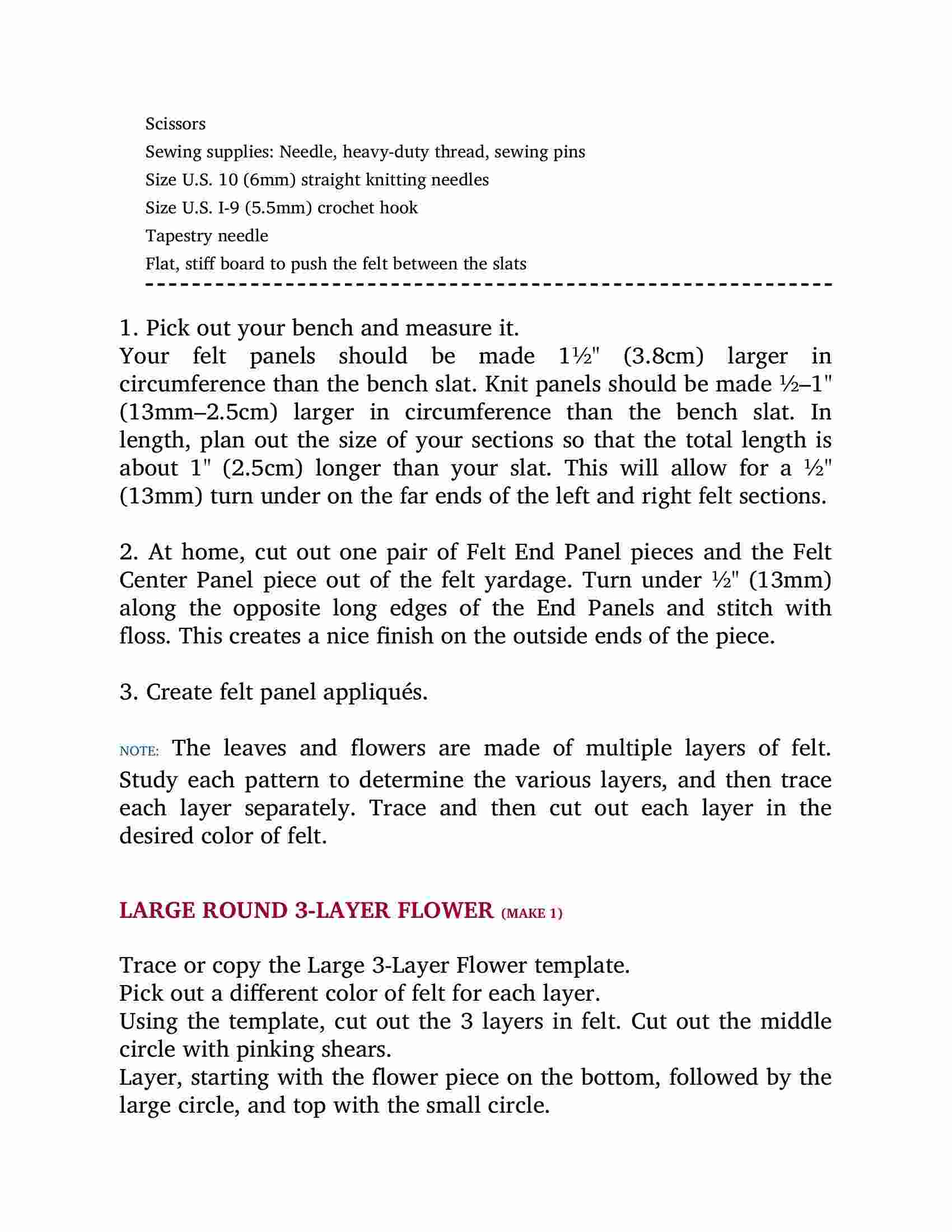 Scissors
Sewing supplies: Needle, heavy-duty thread, sewing pins
Size U.S. 10 (6mm) straight knitting needles
Size U.S. I-9 (5.5mm) crochet hook
Tapestry needle
Flat, stiff board to push the felt between the slats

1. Pick out your bench and measure it.
Your felt panels should be made 1½" (3.8cm) larger in circumference than the bench slat. Knit panels should be made ½–1" (13mm–2.5cm) larger in circumference than the bench slat. In length, plan out the size of your sections so that the total length is about 1" (2.5cm) longer than your slat. This will allow for a ½" (13mm) turn under on the far ends of the left and right felt sections.

2. At home, cut out one pair of Felt End Panel pieces and the Felt Center Panel piece out of the felt yardage. Turn under ½" (13mm) along the opposite long edges of the End Panels and stitch with floss. This creates a nice finish on the outside ends of the piece.

3. Create felt panel appliqués.

NOTE: The leaves and flowers are made of multiple layers of felt. Study each pattern to determine the various layers, and then trace each layer separately. Trace and then cut out each layer in the desired color of felt.

LARGE ROUND 3-LAYER FLOWER (MAKE 1)

Trace or copy the Large 3-Layer Flower template.
Pick out a different color of felt for each layer.
Using the template, cut out the 3 layers in felt. Cut out the middle circle with pinking shears.
Layer, starting with the flower piece on the bottom, followed by the large circle, and top with the small circle.